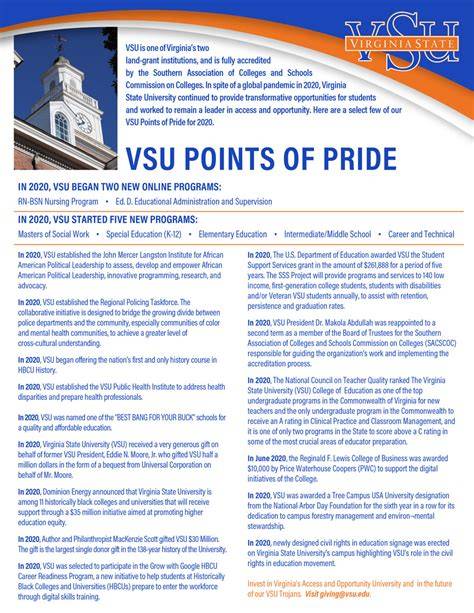 VSU
VIRGINIA STATE

VSU is one of Virginia's two land-grant institutions, and is fully accredited by the Southern Association of Colleges and Schools Commission on Colleges. In spite of a global pandemic in 2020, Virginia State University continued to provide transformative opportunities for students and worked to remain a leader in access and opportunity. Here are a select few of our VSU Points of Pride for 2020.

VSU POINTS OF PRIDE

IN 2020, VSU BEGAN TWO NEW ONLINE PROGRAMS:

RN-BSN Nursing Program • Ed. D. Educational Administration and Supervision

IN 2020, VSU STARTED FIVE NEW PROGRAMS:

Masters of Social Work • Special Education (K-12) • Elementary Education • Intermediate/Middle School • Career and Technical

In 2020, VSU established the John Mercer Langston Institute for African American Political Leadership to assess, develop and empower African American Political Leadership, innovative programming, research, and advocacy.

In 2020, VSU established the Regional Policing Taskforce. The collaborative initiative is designed to bridge the growing divide between police departments and the community, especially communities of color and mental health communities, to achieve a greater level of cross-cultural understanding.

In 2020, VSU began offering the nation's first and only history course in HBCU History.

In 2020, VSU established the VSU Public Health Institute to address health disparities and prepare health professionals.

In 2020, VSU was named one of the "BEST BANG FOR YOUR BUCK" schools for a quality and affordable education.

In 2020, Virginia State University (VSU) received a very generous gift on behalf of former VSU President, Eddie N. Moore, Jr. who gifted VSU half a million dollars in the form of a bequest from Universal Corporation on behalf of Mr. Moore.

In 2020, Dominion Energy announced that Virginia State University is among 11 historically black colleges and universities that will receive support through a $35 million initiative aimed at promoting higher education equity.

In 2020, Author and Philanthropist MacKenzie Scott gifted VSU $30 Million. The gift is the largest single donor gift in the 138-year history of the University.

In 2020, VSU was selected to participate in the Grow with Google HBCU Career Readiness Program, a new initiative to help students at Historically Black Colleges and Universities (HBCUs) prepare to enter the workforce through digital skills training.

In 2020, The U.S. Department of Education awarded VSU the Student Support Services grant in the amount of $261,888 for a period of five years. The SSS Project will provide programs and services to 140 low income, first-generation college students, students with disabilities and/or Veteran VSU students annually, to assist with retention, persistence and graduation rates.

In 2020, VSU President Dr. Makola Abdullah was reappointed to a second term as a member of the Board of Trustees for the Southern Association of Colleges and Schools Commission on Colleges (SACSCOC) responsible for guiding the organization's work and implementing the accreditation process.

In 2020, The National Council on Teacher Quality ranked The Virginia State University (VSU) College of Education as one of the top undergraduate programs in the Commonwealth of Virginia for new teachers and the only undergraduate program in the Commonwealth to receive an A rating in Clinical Practice and Classroom Management, and it is one of only two programs in the State to score above a C rating in some of the most crucial areas of educator preparation.

In June 2020, the Reginald F. Lewis College of Business was awarded $10,000 by Price Waterhouse Coopers (PWC) to support the digital initiatives of the College.

In 2020, VSU was awarded a Tree Campus USA University designation from the National Arbor Day Foundation for the sixth year in a row for its dedication to campus forestry management and environ-mental stewardship.

In 2020, newly designed civil rights in education signage was erected on Virginia State University's campus highlighting VSU's role in the civil rights in education movement.

Invest in Virginia's Access and Opportunity University and in the future of our VSU Trojans. Visit giving@vsu.edu.